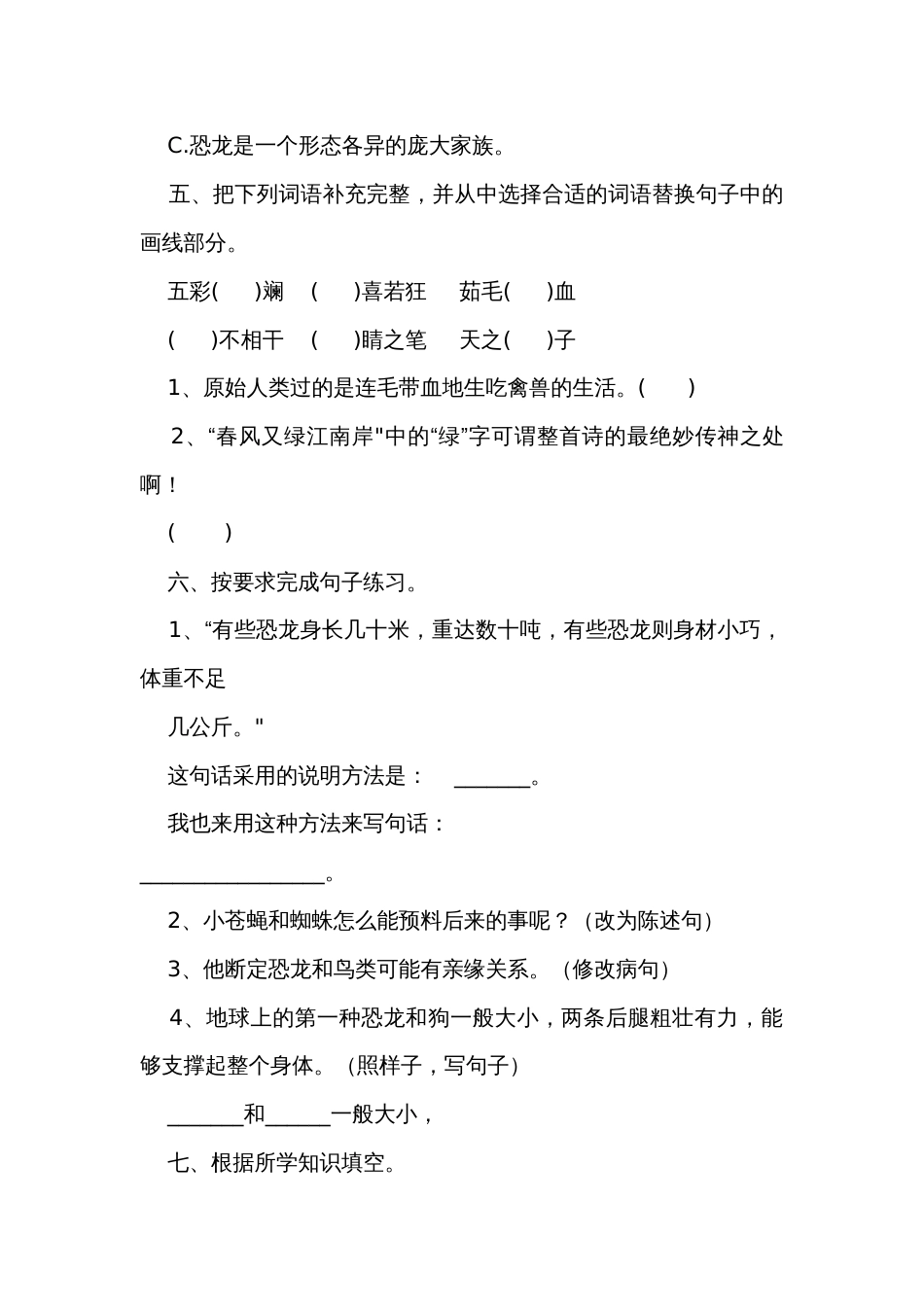 C.恐龙是一个形态各异的庞大家族。

五、把下列词语补充完整，并从中选择合适的词语替换句子中的画线部分。

五彩(　　)斓　(　　)喜若狂　　茹毛(　　)血

(　　)不相干　(　　)睛之笔　　天之(　　)子

1、原始人类过的是连毛带血地生吃禽兽的生活。(　　)

2、“春风又绿江南岸"中的“绿”字可谓整首诗的最绝妙传神之处啊！

(　　)

六、按要求完成句子练习。

1、“有些恐龙身长几十米，重达数十吨，有些恐龙则身材小巧，体重不足

几公斤。"

这句话采用的说明方法是：　_______。

我也来用这种方法来写句话：

_________________。

2、小苍蝇和蜘蛛怎么能预料后来的事呢？（改为陈述句）

3、他断定恐龙和鸟类可能有亲缘关系。（修改病句）

4、地球上的第一种恐龙和狗一般大小，两条后腿粗壮有力，能够支撑起整个身体。（照样子，写句子）

_______和______一般大小，

七、根据所学知识填空。